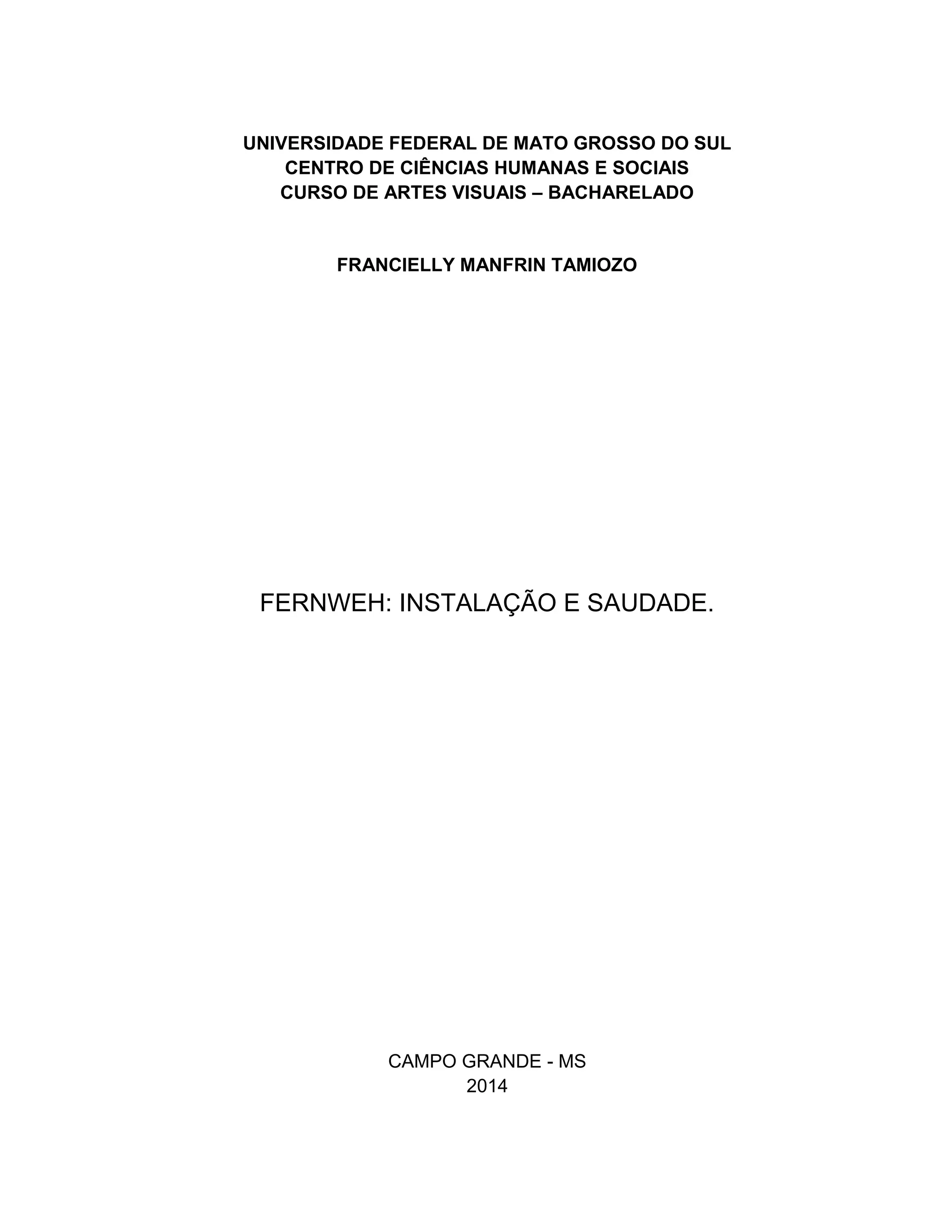 UNIVERSIDADE FEDERAL DE MATO GROSSO DO SUL
CENTRO DE CIÊNCIAS HUMANAS E SOCIAIS
CURSO DE ARTES VISUAIS – BACHARELADO

FRANCIELLY MANFRIN TAMIOZO

FERNWEH: INSTALAÇÃO E SAUDADE.

CAMPO GRANDE - MS
2014